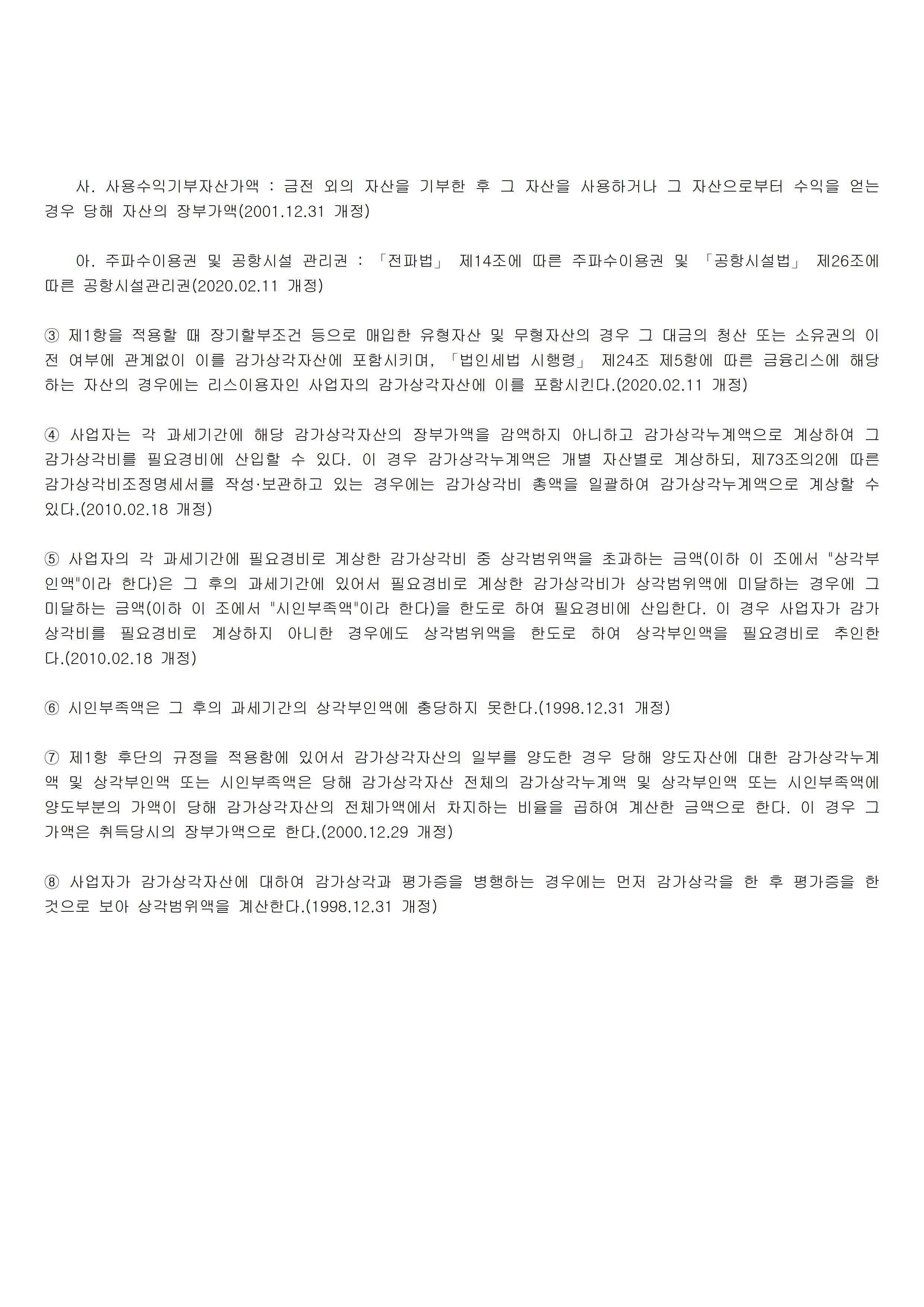 사. 사용수익기부자산가액 : 금전 외의 자산을 기부한 후 그 자산을 사용하거나 그 자산으로부터 수익을 얻는 경우 당해 자산의 장부가액(2001.12.31 개정)

아. 주파수이용권 및 공항시설 관리권 : 「전파법」 제14조에 따른 주파수이용권 및 「공항시설법」 제26조에 따른 공항시설관리권(2020.02.11 개정)

③ 제1항을 적용할 때 장기할부조건 등으로 매입한 유형자산 및 무형자산의 경우 그 대금의 청산 또는 소유권의 이전 여부에 관계없이 이를 감가상각자산에 포함시키며, 「법인세법 시행령」 제24조 제5항에 따른 금융리스에 해당하는 자산의 경우에는 리스이용자인 사업자의 감가상각자산에 이를 포함시킨다.(2020.02.11 개정)

④ 사업자는 각 과세기간에 해당 감가상각자산의 장부가액을 감액하지 아니하고 감가상각누계액으로 계상하여 그 감가상각비를 필요경비에 산입할 수 있다. 이 경우 감가상각누계액은 개별 자산별로 계상하되, 제73조의2에 따른 감가상각비조정명세서를 작성·보관하고 있는 경우에는 감가상각비 총액을 일괄하여 감가상각누계액으로 계상할 수 있다.(2010.02.18 개정)

⑤ 사업자의 각 과세기간에 필요경비로 계상한 감가상각비 중 상각범위액을 초과하는 금액(이하 이 조에서 "상각부인액"이라 한다)은 그 후의 과세기간에 있어서 필요경비로 계상한 감가상각비가 상각범위액에 미달하는 경우에 그 미달하는 금액(이하 이 조에서 "시인부족액"이라 한다)을 한도로 하여 필요경비에 산입한다. 이 경우 사업자가 감가상각비를 필요경비로 계상하지 아니한 경우에도 상각범위액을 한도로 하여 상각부인액을 필요경비로 추인한다.(2010.02.18 개정)

⑥ 시인부족액은 그 후의 과세기간의 상각부인액에 충당하지 못한다.(1998.12.31 개정)

⑦ 제1항 후단의 규정을 적용함에 있어서 감가상각자산의 일부를 양도한 경우 당해 양도자산에 대한 감가상각누계액 및 상각부인액 또는 시인부족액은 당해 감가상각자산 전체의 감가상각누계액 및 상각부인액 또는 시인부족액에 양도부분의 가액이 당해 감가상각자산의 전체가액에서 차지하는 비율을 곱하여 계산한 금액으로 한다. 이 경우 그 가액은 취득당시의 장부가액으로 한다.(2000.12.29 개정)

⑧ 사업자가 감가상각자산에 대하여 감가상각과 평가증을 병행하는 경우에는 먼저 감가상각을 한 후 평가증을 한 것으로 보아 상각범위액을 계산한다.(1998.12.31 개정)